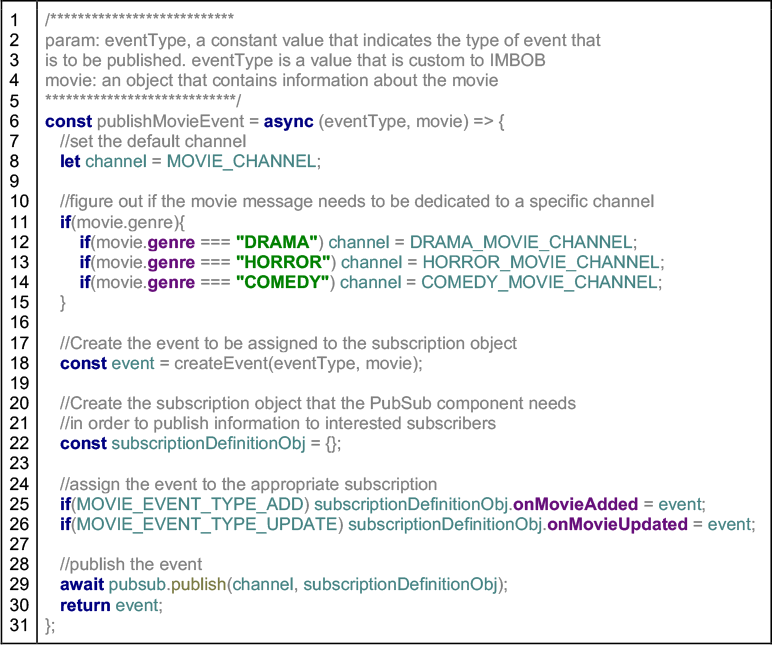 1 /***************************
2 param: eventType, a constant value that indicates the type of event that
3 is to be published. eventType is a value that is custom to IMBOB
4 movie: an object that contains information about the movie
5 ****************************/
6 const publishMovieEvent = async (eventType, movie) => {
7 //set the default channel
8 let channel = MOVIE_CHANNEL;
9
10 //figure out if the movie message needs to be dedicated to a specific channel
11 if(movie.genre){
12 if(movie.genre === "DRAMA") channel = DRAMA_MOVIE_CHANNEL;
13 if(movie.genre === "HORROR") channel = HORROR_MOVIE_CHANNEL;
14 if(movie.genre === "COMEDY") channel = COMEDY_MOVIE_CHANNEL;
15 }
16
17 //Create the event to be assigned to the subscription object
18 const event = createEvent(eventType, movie);
19
20 //Create the subscription object that the PubSub component needs
21 //in order to publish information to interested subscribers
22 const subscriptionDefinitionObj = {};
23
24 //assign the event to the appropriate subscription
25 if(MOVIE_EVENT_TYPE_ADD) subscriptionDefinitionObj.onMovieAdded = event;
26 if(MOVIE_EVENT_TYPE_UPDATE) subscriptionDefinitionObj.onMovieUpdated = event;
27
28 //publish the event
29 await pubsub.publish(channel, subscriptionDefinitionObj);
30 return event;
31 };